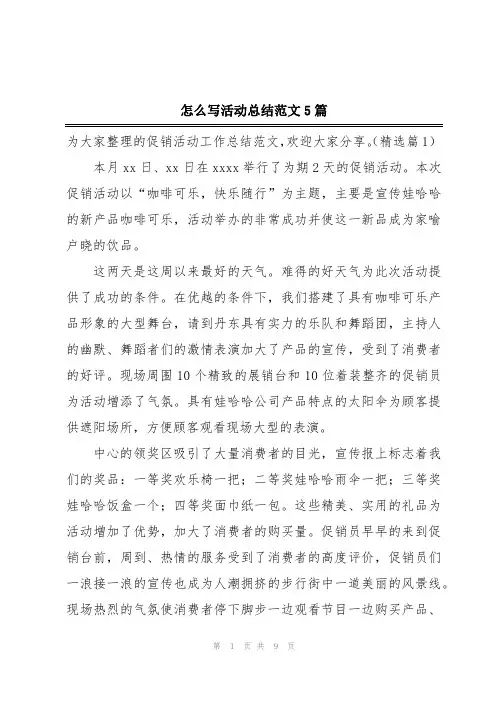 怎么写活动总结范文5篇

为大家整理的促销活动工作总结范文,欢迎大家分享。(精选篇1)

本月xx日、xx日在xxxx举行了为期2天的促销活动。本次促销活动以“咖啡可乐,快乐随行”为主题,主要是宣传娃哈哈的新产品咖啡可乐,活动举办的非常成功并使这一新品成为家喻户晓的饮品。

这两天是这周以来最好的天气。难得的好天气为此次活动提供了成功的条件。在优越的条件下,我们搭建了具有咖啡可乐产品形象的大型舞台,请到丹东具有实力的乐队和舞蹈团,主持人的幽默、舞蹈者们的激情表演加大了产品的宣传,受到了消费者的好评。现场周围10个精致的展销台和10位着装整齐的促销员为活动增添了气氛。具有娃哈哈公司产品特点的太阳伞为顾客提供遮阳场所,方便顾客观看现场大型的表演。

中心的领奖区吸引了大量消费者的目光,宣传报上标志着我们的奖品:一等奖欢乐椅一把;二等奖娃哈哈雨伞一把;三等奖娃哈哈饭盒一个;四等奖面巾纸一包。这些精美、实用的礼品为活动增加了优势,加大了消费者的购买量。促销员早早的来到促销台前,周到、热情的服务受到了消费者的高度评价,促销员们一浪接一浪的宣传也成为人潮拥挤的步行街中一道美丽的风景线。现场热烈的气氛使消费者停下脚步一边观看节目一边购买产品、

第 1 页 共 9 页